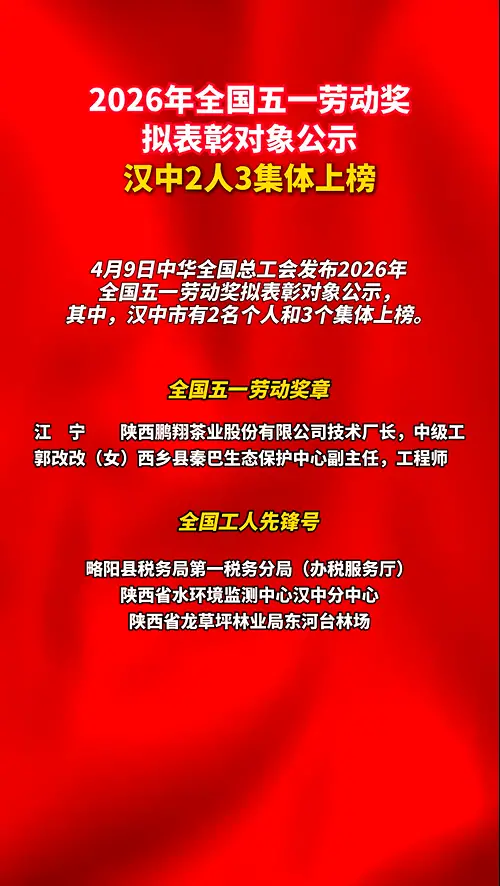 2026年全国五一劳动奖
拟表彰对象公示
汉中2人3集体上榜

4月9日中华全国总工会发布2026年全国五一劳动奖拟表彰对象公示，其中，汉中市有2名个人和3个集体上榜。

全国五一劳动奖章

江　宁　　陕西鹏翔茶业股份有限公司技术厂长，中级工
郭改改（女）西乡县秦巴生态保护中心副主任，工程师

全国工人先锋号

略阳县税务局第一税务分局（办税服务厅）
陕西省水环境监测中心汉中分中心
陕西省龙草坪林业局东河台林场